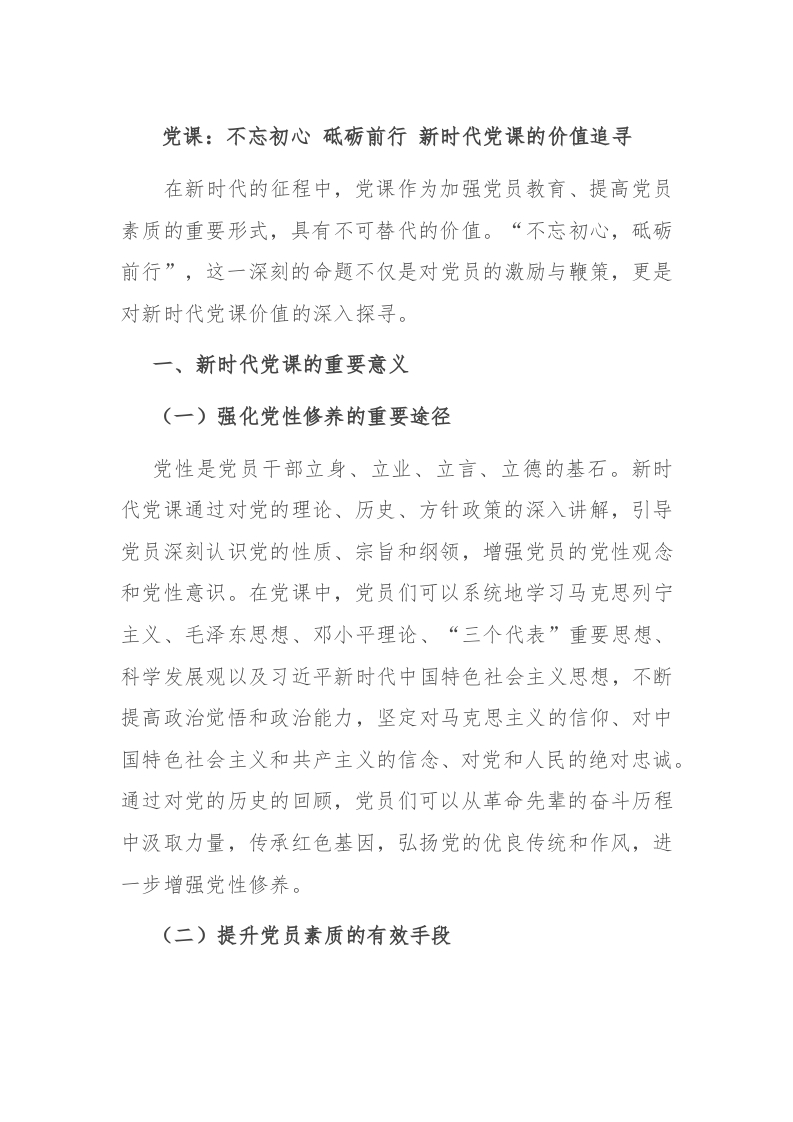 党课：不忘初心 砥砺前行 新时代党课的价值追寻

在新时代的征程中，党课作为加强党员教育、提高党员素质的重要形式，具有不可替代的价值。“不忘初心，砥砺前行”，这一深刻的命题不仅是对党员的激励与鞭策，更是对新时代党课价值的深入探寻。

一、新时代党课的重要意义

（一）强化党性修养的重要途径

党性是党员干部立身、立业、立言、立德的基石。新时代党课通过对党的理论、历史、方针政策的深入讲解，引导党员深刻认识党的性质、宗旨和纲领，增强党员的党性观念和党性意识。在党课中，党员们可以系统地学习马克思列宁主义、毛泽东思想、邓小平理论、“三个代表”重要思想、科学发展观以及习近平新时代中国特色社会主义思想，不断提高政治觉悟和政治能力，坚定对马克思主义的信仰、对中国特色社会主义和共产主义的信念、对党和人民的绝对忠诚。通过对党的历史的回顾，党员们可以从革命先辈的奋斗历程中汲取力量，传承红色基因，弘扬党的优良传统和作风，进一步增强党性修养。

（二）提升党员素质的有效手段